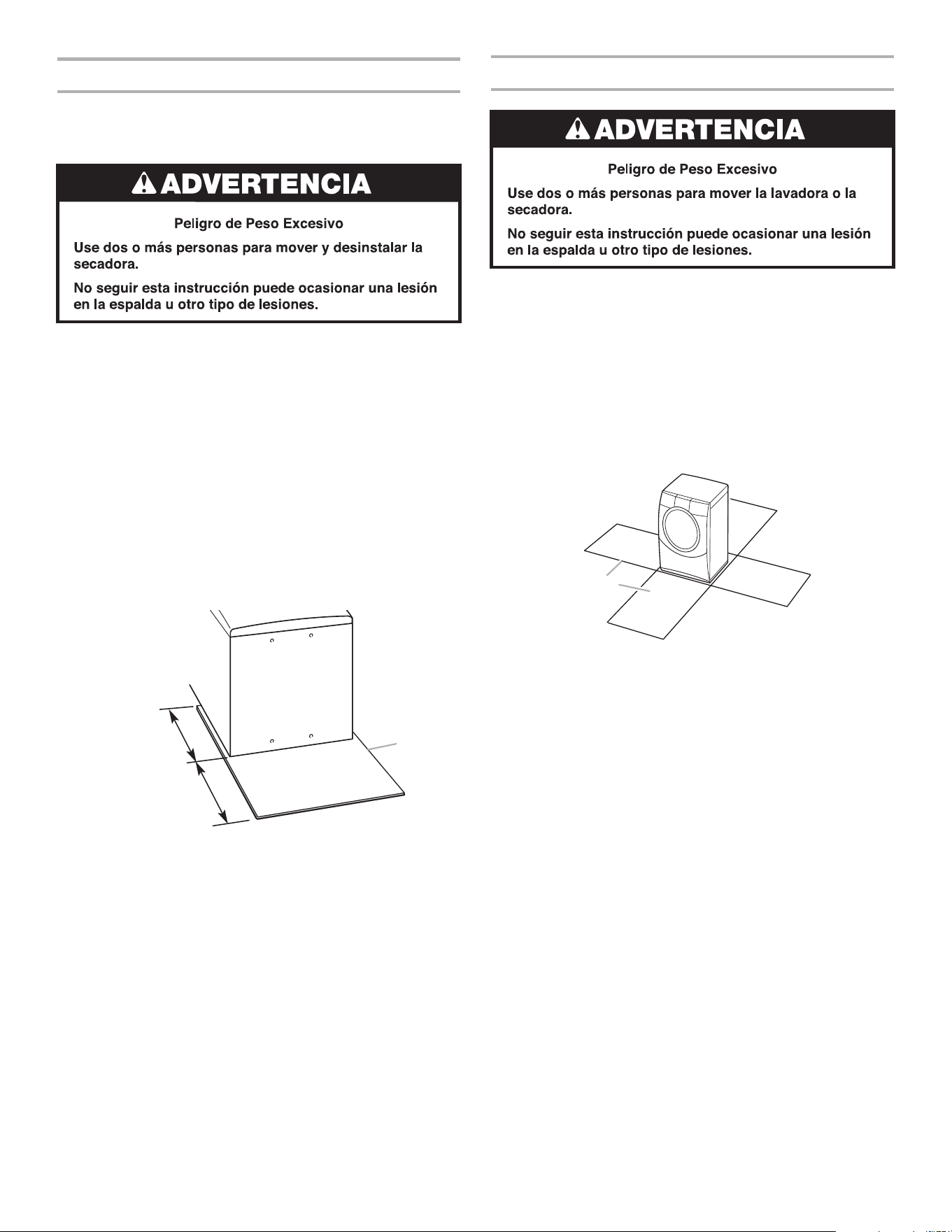 ADVERTENCIA

Peligro de Peso Excesivo

Use dos o más personas para mover y desinstalar la secadora.

No seguir esta instrucción puede ocasionar una lesión en la espalda u otro tipo de lesiones.

ADVERTENCIA

Peligro de Peso Excesivo

Use dos o más personas para mover la lavadora o la secadora.

No seguir esta instrucción puede ocasionar una lesión en la espalda u otro tipo de lesiones.